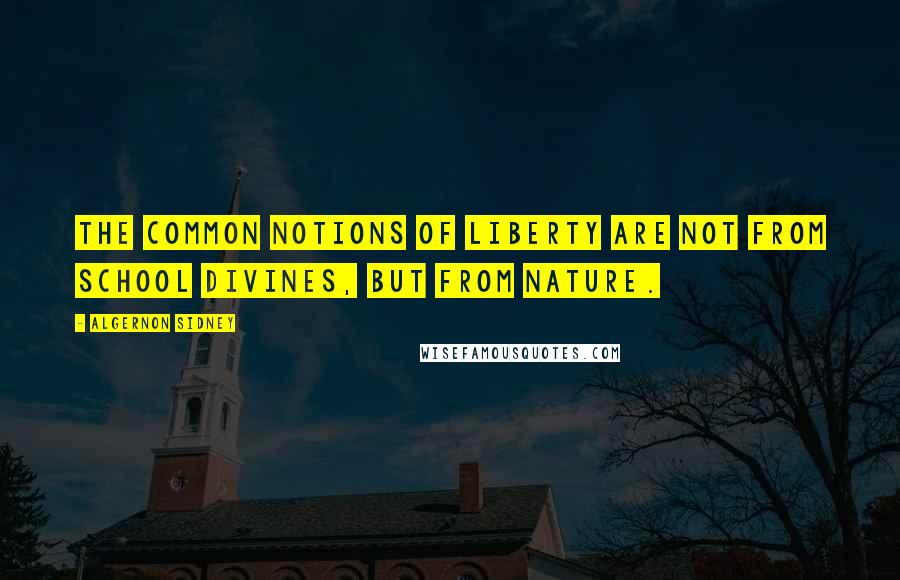 THE COMMON NOTIONS OF LIBERTY ARE NOT FROM SCHOOL DIVINES, BUT FROM NATURE.

- ALGERNON SIDNEY

WISEFAMOUSQUOTES.COM